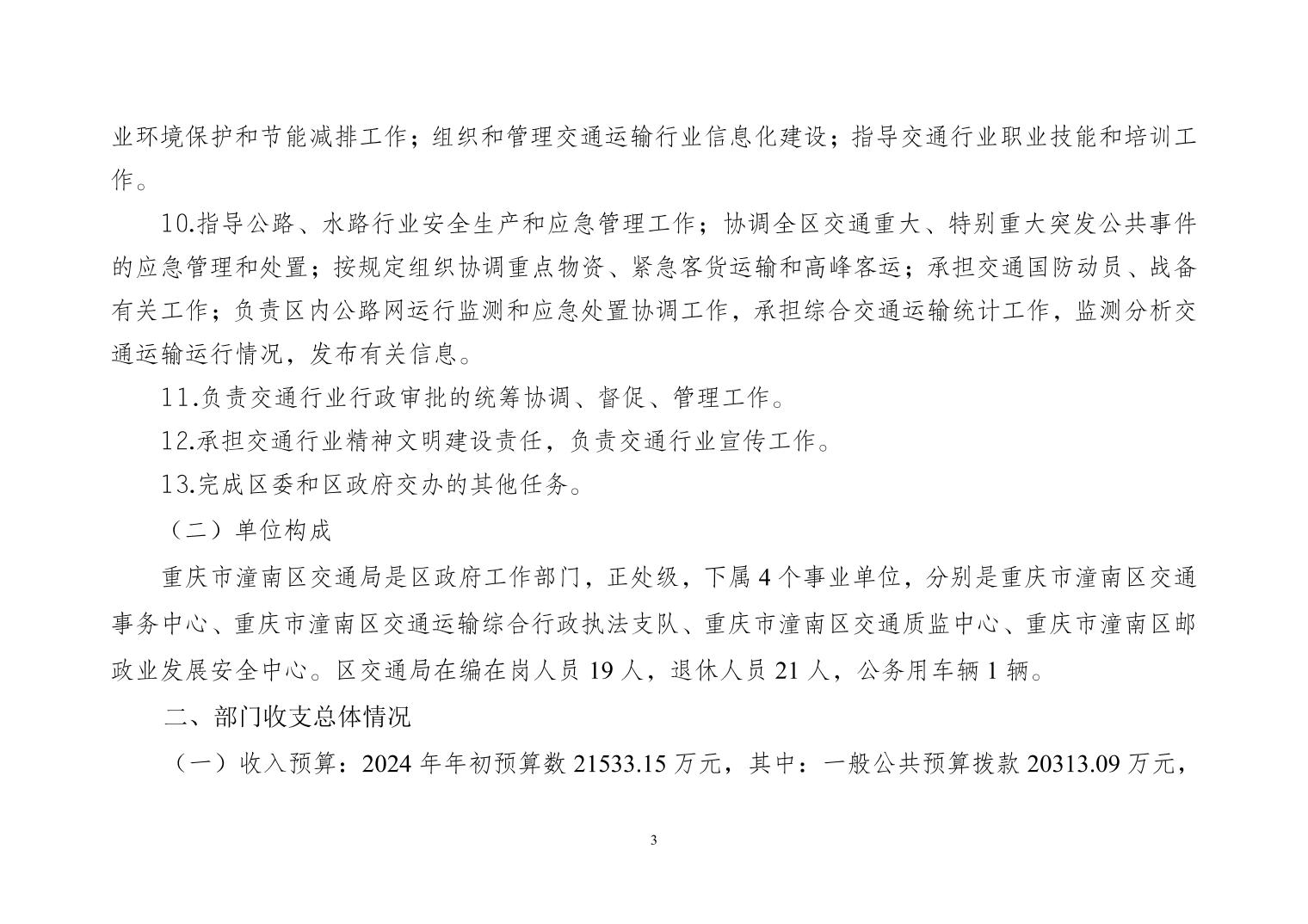 业环境保护和节能减排工作；组织和管理交通运输行业信息化建设；指导交通行业职业技能和培训工作。

10.指导公路、水路行业安全生产和应急管理工作；协调全区交通重大、特别重大突发公共事件的应急管理和处置；按规定组织协调重点物资、紧急客货运输和高峰客运；承担交通国防动员、战备有关工作；负责区内公路网运行监测和应急处置协调工作，承担综合交通运输统计工作，监测分析交通运输运行情况，发布有关信息。

11.负责交通行业行政审批的统筹协调、督促、管理工作。

12.承担交通行业精神文明建设责任，负责交通行业宣传工作。

13.完成区委和区政府交办的其他任务。

（二）单位构成

重庆市潼南区交通局是区政府工作部门，正处级，下属 4 个事业单位，分别是重庆市潼南区交通事务中心、重庆市潼南区交通运输综合行政执法支队、重庆市潼南区交通质监中心、重庆市潼南区邮政业发展安全中心。区交通局在编在岗人员 19 人，退休人员 21 人，公务用车辆 1 辆。

二、部门收支总体情况

（一）收入预算：2024 年年初预算数 21533.15 万元，其中：一般公共预算拨款 20313.09 万元，

3